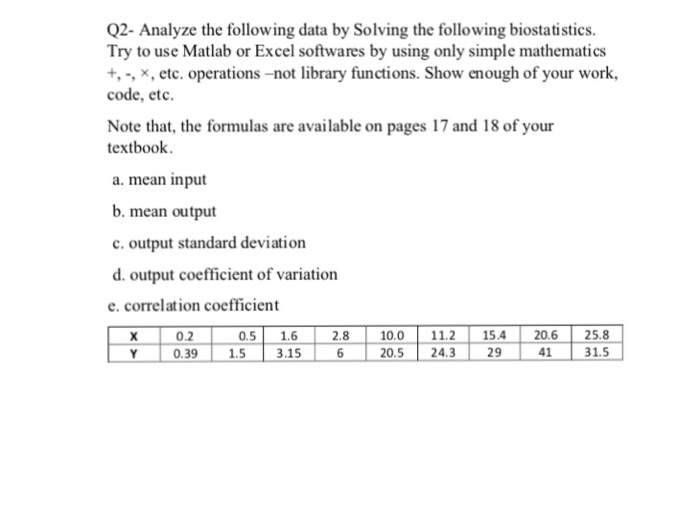 Q2- Analyze the following data by Solving the following biostatistics. Try to use Matlab or Excel softwares by using only simple mathematics +, -, ×, etc. operations –not library functions. Show enough of your work, code, etc.

Note that, the formulas are available on pages 17 and 18 of your textbook.

a. mean input

b. mean output

c. output standard deviation

d. output coefficient of variation

e. correlation coefficient

| X | 0.2 | 0.5 | 1.6 | 2.8 | 10.0 | 11.2 | 15.4 | 20.6 | 25.8 |
|---|---|---|---|---|---|---|---|---|---|
| Y | 0.39 | 1.5 | 3.15 | 6 | 20.5 | 24.3 | 29 | 41 | 31.5 |